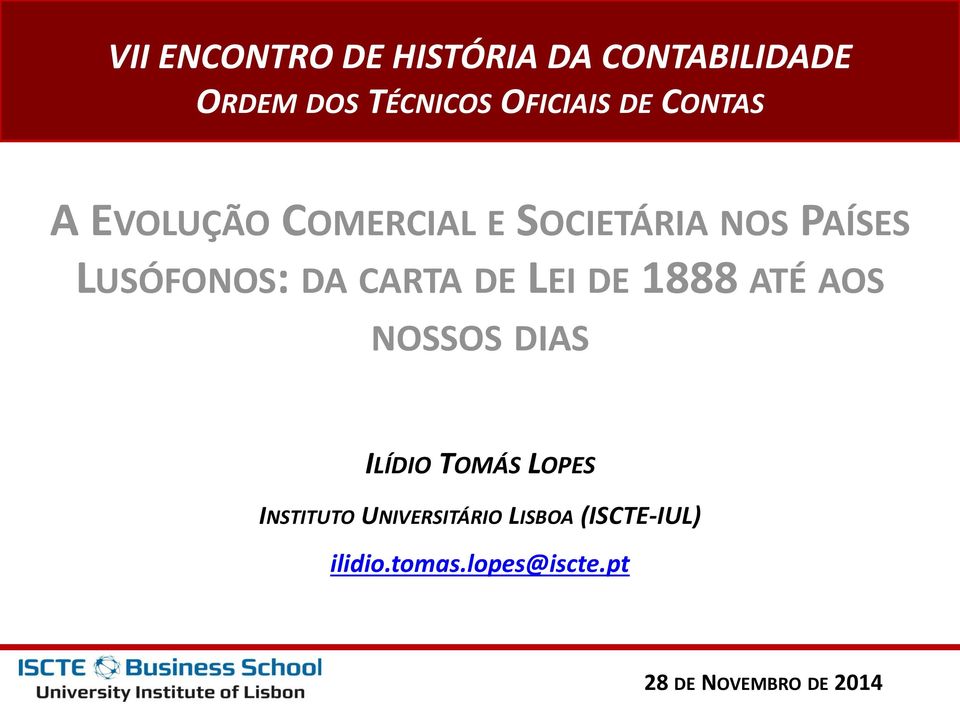 VII ENCONTRO DE HISTÓRIA DA CONTABILIDADE
ORDEM DOS TÉCNICOS OFICIAIS DE CONTAS

A EVOLUÇÃO COMERCIAL E SOCIETÁRIA NOS PAÍSES LUSÓFONOS: DA CARTA DE LEI DE 1888 ATÉ AOS NOSSOS DIAS

ILÍDIO TOMÁS LOPES

INSTITUTO UNIVERSITÁRIO LISBOA (ISCTE-IUL)

ilidio.tomas.lopes@iscte.pt

ISCTE Business School
University Institute of Lisbon

28 DE NOVEMBRO DE 2014